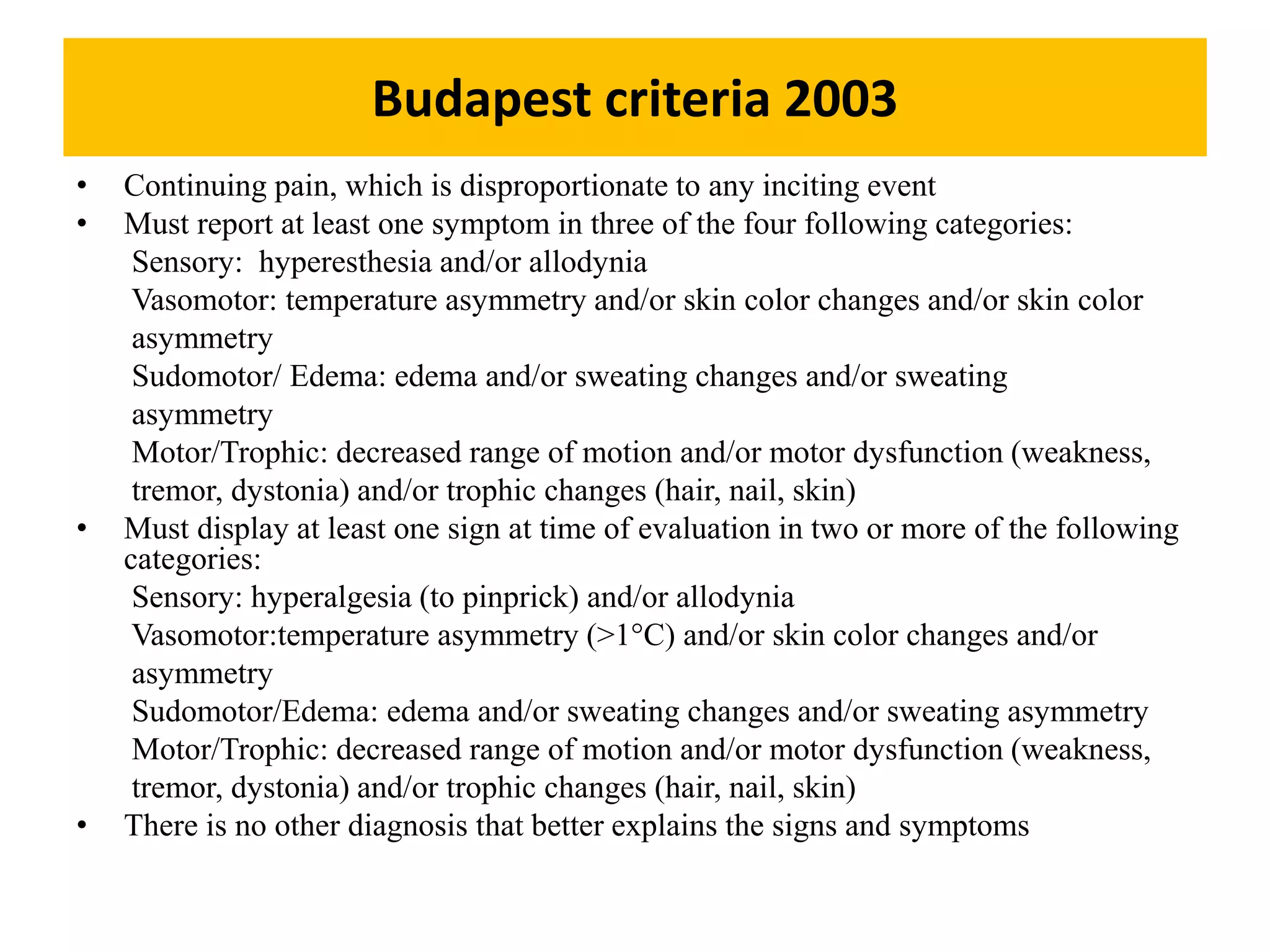 Budapest criteria 2003

• Continuing pain, which is disproportionate to any inciting event
• Must report at least one symptom in three of the four following categories:
Sensory: hyperesthesia and/or allodynia
Vasomotor: temperature asymmetry and/or skin color changes and/or skin color asymmetry
Sudomotor/ Edema: edema and/or sweating changes and/or sweating asymmetry
Motor/Trophic: decreased range of motion and/or motor dysfunction (weakness, tremor, dystonia) and/or trophic changes (hair, nail, skin)
• Must display at least one sign at time of evaluation in two or more of the following categories:
Sensory: hyperalgesia (to pinprick) and/or allodynia
Vasomotor:temperature asymmetry (>1°C) and/or skin color changes and/or asymmetry
Sudomotor/Edema: edema and/or sweating changes and/or sweating asymmetry
Motor/Trophic: decreased range of motion and/or motor dysfunction (weakness, tremor, dystonia) and/or trophic changes (hair, nail, skin)
• There is no other diagnosis that better explains the signs and symptoms